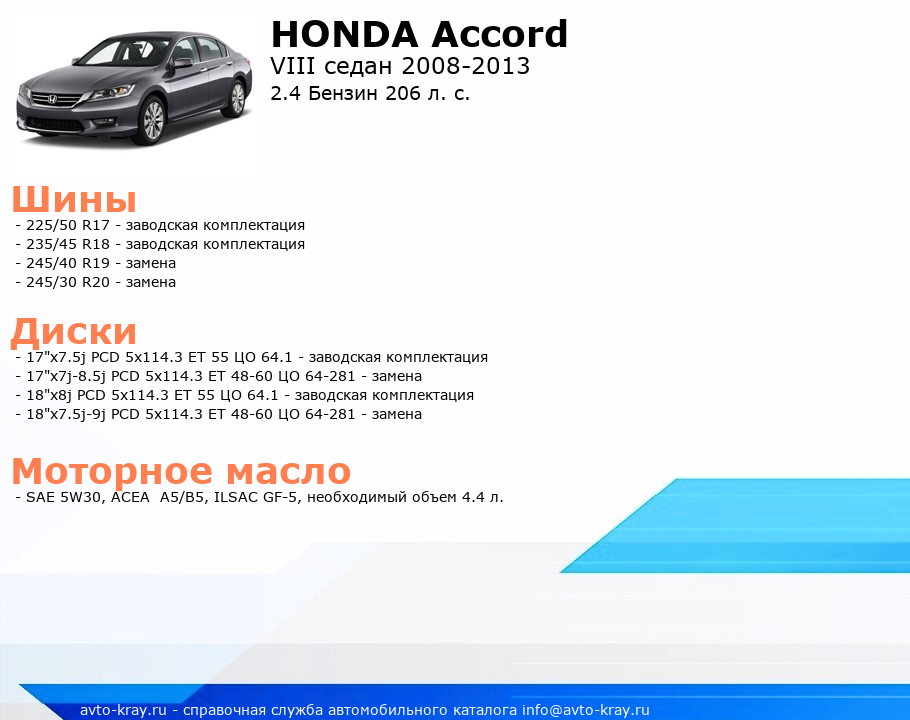 HONDA Accord
VIII седан 2008-2013
2.4 Бензин 206 л. с.

Шины
- 225/50 R17 - заводская комплектация
- 235/45 R18 - заводская комплектация
- 245/40 R19 - замена
- 245/30 R20 - замена

Диски
- 17"x7.5j PCD 5x114.3 ET 55 ЦО 64.1 - заводская комплектация
- 17"x7j-8.5j PCD 5x114.3 ET 48-60 ЦО 64-281 - замена
- 18"x8j PCD 5x114.3 ET 55 ЦО 64.1 - заводская комплектация
- 18"x7.5j-9j PCD 5x114.3 ET 48-60 ЦО 64-281 - замена

Моторное масло
- SAE 5W30, ACEA A5/B5, ILSAC GF-5, необходимый объем 4.4 л.

avto-kray.ru - справочная служба автомобильного каталога info@avto-kray.ru